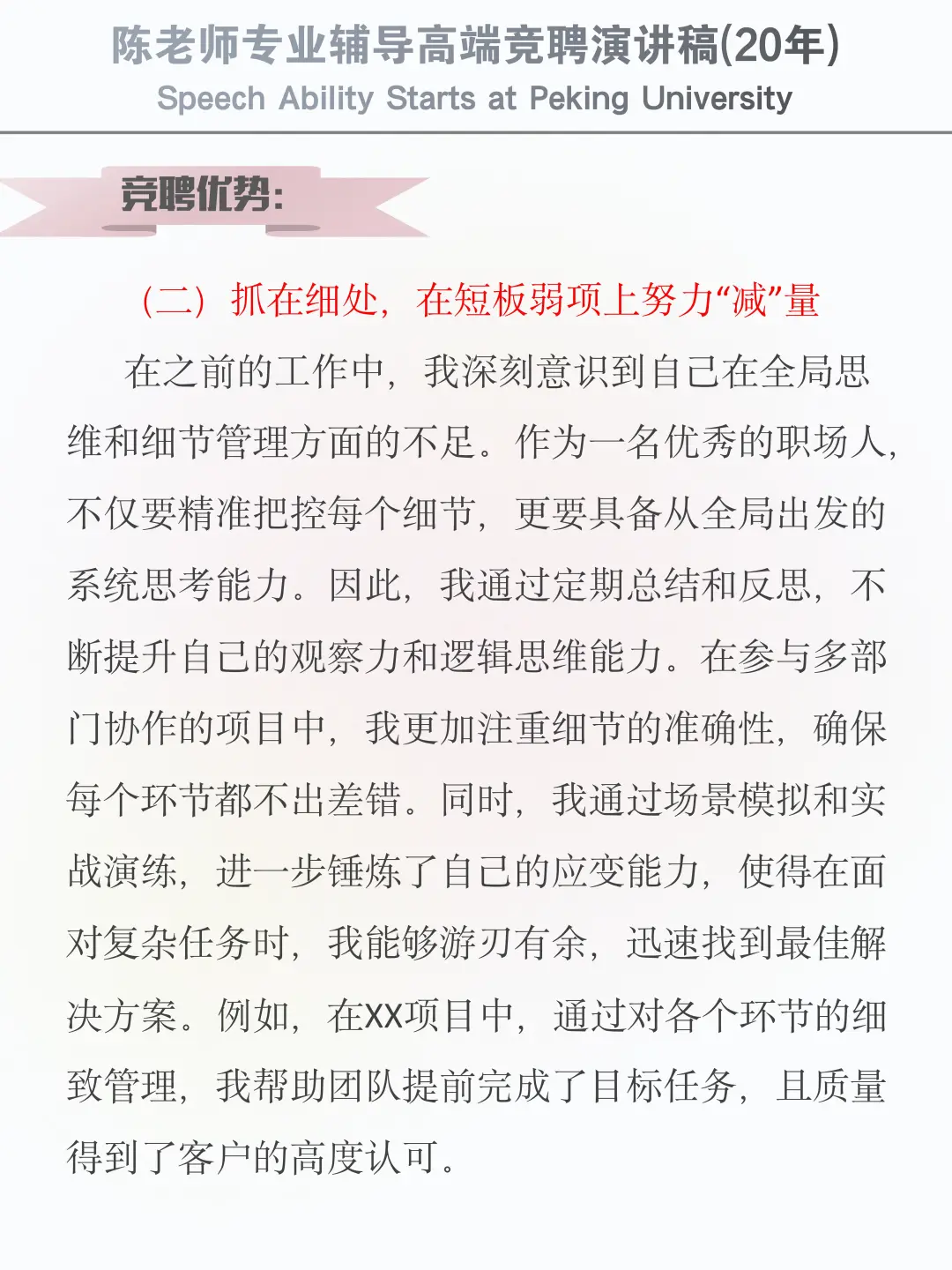 陈老师专业辅导高端竞聘演讲稿(20年)
Speech Ability Starts at Peking University

竞聘优势:

（二）抓在细处，在短板弱项上努力“减”量

在之前的工作中，我深刻意识到自己在全局思维和细节管理方面的不足。作为一名优秀的职场人，不仅要精准把控每个细节，更要具备从全局出发的系统思考能力。因此，我通过定期总结和反思，不断提升自己的观察力和逻辑思维能力。在参与多部门协作的项目中，我更加注重细节的准确性，确保每个环节都不出差错。同时，我通过场景模拟和实战演练，进一步锤炼了自己的应变能力，使得在面对复杂任务时，我能够游刃有余，迅速找到最佳解决方案。例如，在XX项目中，通过对各个环节的细致管理，我帮助团队提前完成了目标任务，且质量得到了客户的高度认可。